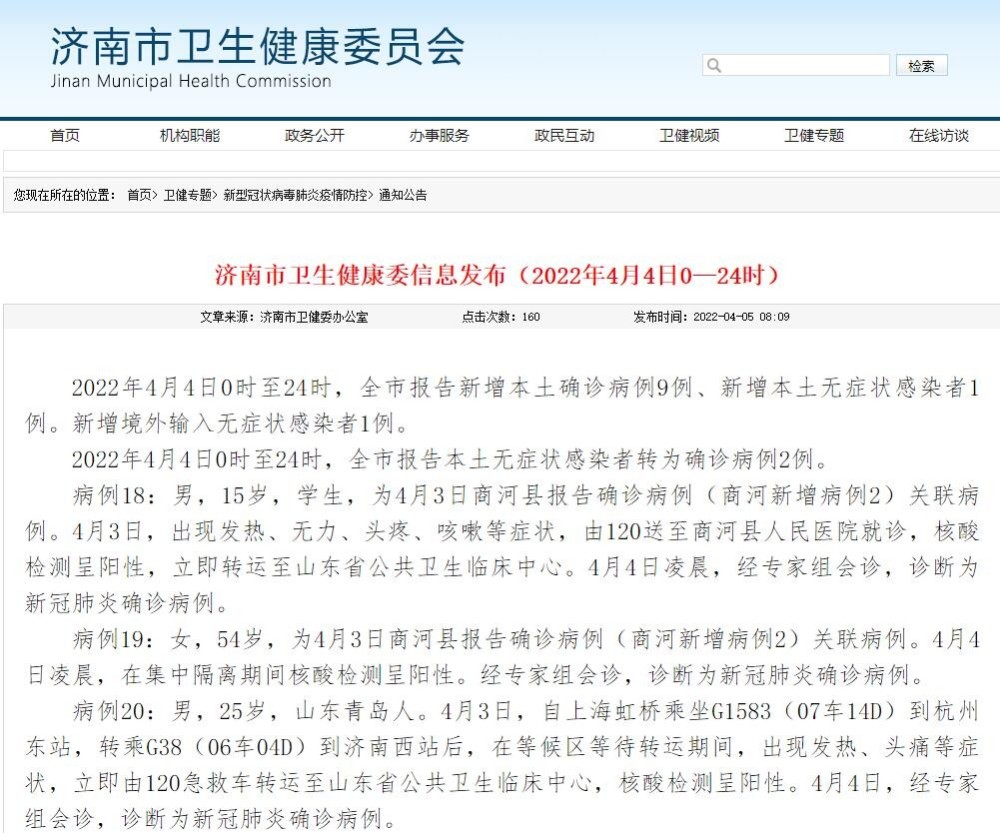 济南市卫生健康委员会
Jinan Municipal Health Commission

检索

首页 机构职能 政务公开 办事服务 政民互动 卫健视频 卫健专题 在线访谈

您现在所在的位置： 首页> 卫健专题> 新型冠状病毒肺炎疫情防控> 通知公告

济南市卫生健康委信息发布（2022年4月4日0—24时）

文章来源：济南市卫健委办公室 点击次数：160 发布时间：2022-04-05 08:09

2022年4月4日0时至24时，全市报告新增本土确诊病例9例、新增本土无症状感染者1例。新增境外输入无症状感染者1例。

2022年4月4日0时至24时，全市报告本土无症状感染者转为确诊病例2例。

病例18：男，15岁，学生，为4月3日商河县报告确诊病例（商河新增病例2）关联病例。4月3日，出现发热、无力、头疼、咳嗽等症状，由120送至商河县人民医院就诊，核酸检测呈阳性，立即转运至山东省公共卫生临床中心。4月4日凌晨，经专家组会诊，诊断为新冠肺炎确诊病例。

病例19：女，54岁，为4月3日商河县报告确诊病例（商河新增病例2）关联病例。4月4日凌晨，在集中隔离期间核酸检测呈阳性。经专家组会诊，诊断为新冠肺炎确诊病例。

病例20：男，25岁，山东青岛人。4月3日，自上海虹桥乘坐G1583（07车14D）到杭州东站，转乘G38（06车04D）到济南西站后，在等候区等待转运期间，出现发热、头痛等症状，立即由120急救车转运至山东省公共卫生临床中心，核酸检测呈阳性。4月4日，经专家组会诊，诊断为新冠肺炎确诊病例。